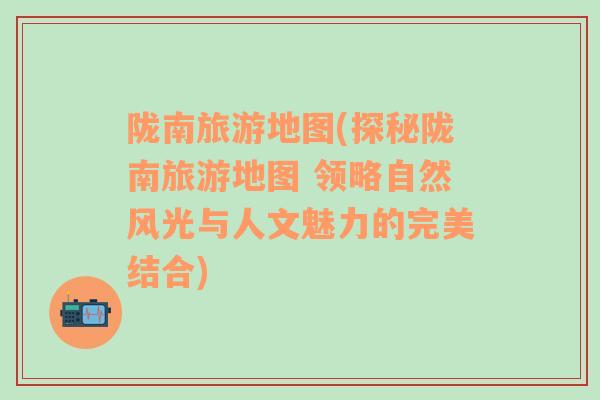 陇南旅游地图(探秘陇南旅游地图 领略自然风光与人文魅力的完美结合)